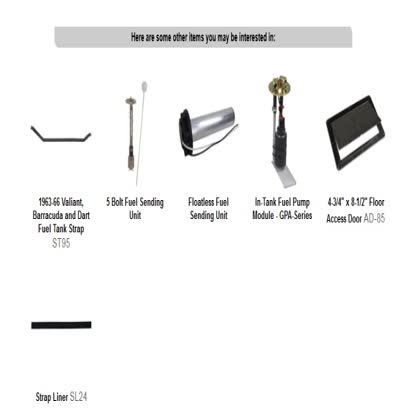 Here are some other items you may be interested in:

1963-66 Valiant, Barracuda and Dart Fuel Tank Strap ST95

5 Bolt Fuel Sending Unit

Floatless Fuel Sending Unit

In-Tank Fuel Pump Module - GPA-Series

4-3/4" x 8-1/2" Floor Access Door AD-85

Strap Liner SL24